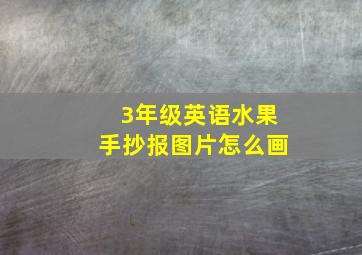 3年级英语水果
手抄报图片怎么画